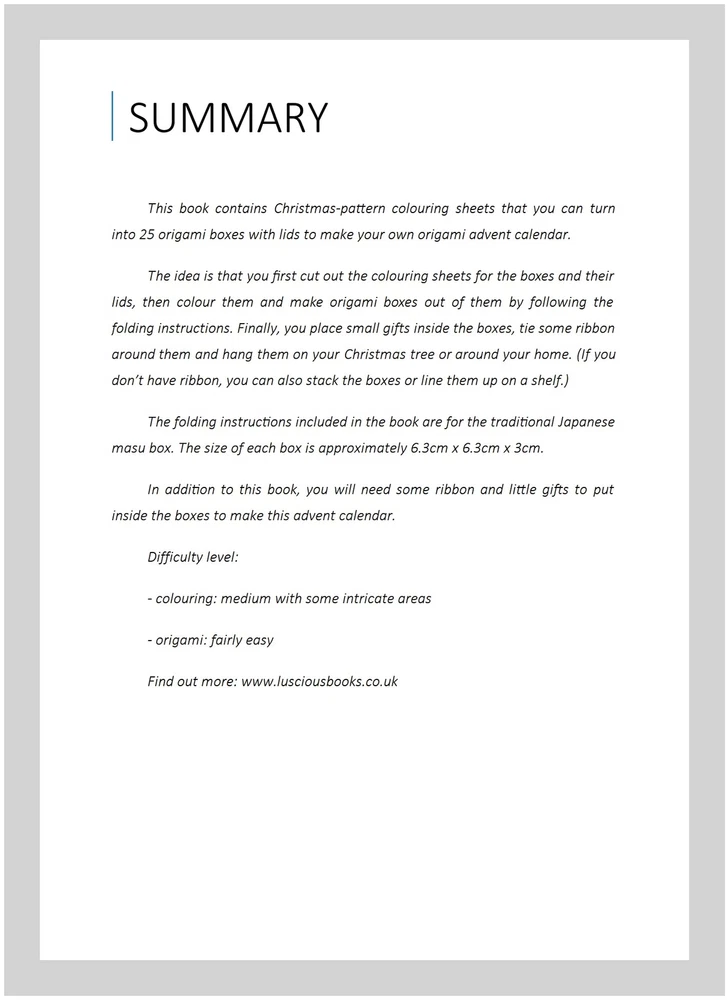 SUMMARY

This book contains Christmas-pattern colouring sheets that you can turn into 25 origami boxes with lids to make your own origami advent calendar.

The idea is that you first cut out the colouring sheets for the boxes and their lids, then colour them and make origami boxes out of them by following the folding instructions. Finally, you place small gifts inside the boxes, tie some ribbon around them and hang them on your Christmas tree or around your home. (If you don't have ribbon, you can also stack the boxes or line them up on a shelf.)

The folding instructions included in the book are for the traditional Japanese masu box. The size of each box is approximately 6.3cm x 6.3cm x 3cm.

In addition to this book, you will need some ribbon and little gifts to put inside the boxes to make this advent calendar.

Difficulty level:

- colouring: medium with some intricate areas

- origami: fairly easy

Find out more: www.lusciousbooks.co.uk